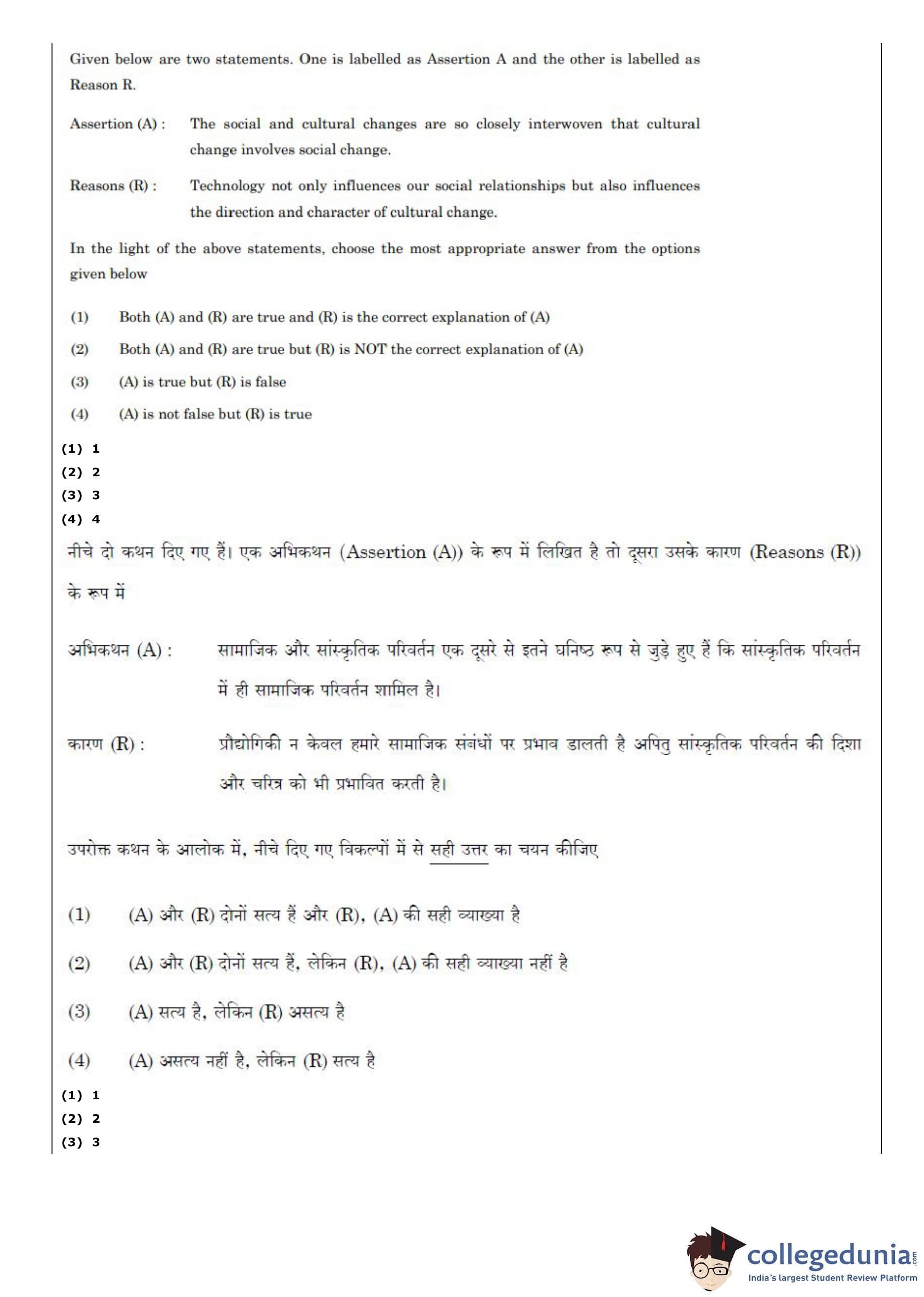 Given below are two statements. One is labelled as Assertion A and the other is labelled as Reason R.

Assertion (A) : The social and cultural changes are so closely interwoven that cultural change involves social change.

Reasons (R) : Technology not only influences our social relationships but also influences the direction and character of cultural change.

In the light of the above statements, choose the most appropriate answer from the options given below

(1) Both (A) and (R) are true and (R) is the correct explanation of (A)

(2) Both (A) and (R) are true but (R) is NOT the correct explanation of (A)

(3) (A) is true but (R) is false

(4) (A) is not false but (R) is true

(1) 1
(2) 2
(3) 3
(4) 4

नीचे दो कथन दिए गए हैं। एक अभिकथन (Assertion (A)) के रूप में लिखित है तो दूसरा उसके कारण (Reasons (R)) के रूप में

अभिकथन (A) : सामाजिक और सांस्कृतिक परिवर्तन एक दूसरे से इतने घनिष्ठ रूप से जुड़े हुए हैं कि सांस्कृतिक परिवर्तन में ही सामाजिक परिवर्तन शामिल है।

कारण (R) : प्रौद्योगिकी न केवल हमारे सामाजिक संबंधों पर प्रभाव डालती है अपितु सांस्कृतिक परिवर्तन की दिशा और चरित्र को भी प्रभावित करती है।

उपरोक्त कथन के आलोक में, नीचे दिए गए विकल्पों में से सही उत्तर का चयन कीजिए

(1) (A) और (R) दोनों सत्य हैं और (R), (A) की सही व्याख्या है

(2) (A) और (R) दोनों सत्य हैं, लेकिन (R), (A) की सही व्याख्या नहीं है

(3) (A) सत्य है, लेकिन (R) असत्य है

(4) (A) असत्य नहीं है, लेकिन (R) सत्य है

(1) 1
(2) 2
(3) 3

collegedunia.com
India's largest Student Review Platform